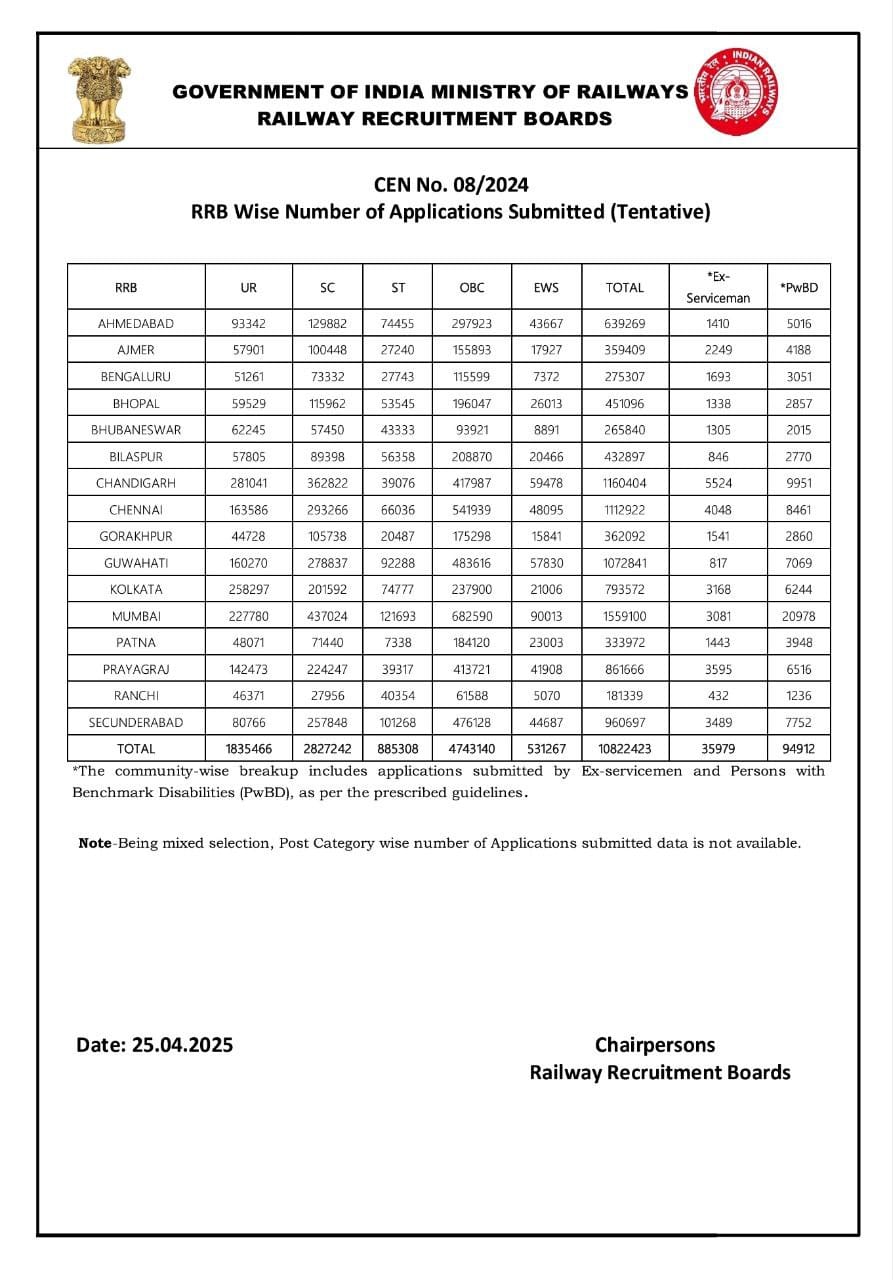 GOVERNMENT OF INDIA MINISTRY OF RAILWAYS
RAILWAY RECRUITMENT BOARDS

INDIAN RAILWAYS

CEN No. 08/2024
RRB Wise Number of Applications Submitted (Tentative)

| RRB | UR | SC | ST | OBC | EWS | TOTAL | *Ex-Serviceman | *PwBD |
|---|---|---|---|---|---|---|---|---|
| AHMEDABAD | 93342 | 129882 | 74455 | 297923 | 43667 | 639269 | 1410 | 5016 |
| AJMER | 57901 | 100448 | 27240 | 155893 | 17927 | 359409 | 2249 | 4188 |
| BENGALURU | 51261 | 73332 | 27743 | 115599 | 7372 | 275307 | 1693 | 3051 |
| BHOPAL | 59529 | 115962 | 53545 | 196047 | 26013 | 451096 | 1338 | 2857 |
| BHUBANESWAR | 62245 | 57450 | 43333 | 93921 | 8891 | 265840 | 1305 | 2015 |
| BILASPUR | 57805 | 89398 | 56358 | 208870 | 20466 | 432897 | 846 | 2770 |
| CHANDIGARH | 281041 | 362822 | 39076 | 417987 | 59478 | 1160404 | 5524 | 9951 |
| CHENNAI | 163586 | 293266 | 66036 | 541939 | 48095 | 1112922 | 4048 | 8461 |
| GORAKHPUR | 44728 | 105738 | 20487 | 175298 | 15841 | 362092 | 1541 | 2860 |
| GUWAHATI | 160270 | 278837 | 92288 | 483616 | 57830 | 1072841 | 817 | 7069 |
| KOLKATA | 258297 | 201592 | 74777 | 237900 | 21006 | 793572 | 3168 | 6244 |
| MUMBAI | 227780 | 437024 | 121693 | 682590 | 90013 | 1559100 | 3081 | 20978 |
| PATNA | 48071 | 71440 | 7338 | 184120 | 23003 | 333972 | 1443 | 3948 |
| PRAYAGRAJ | 142473 | 224247 | 39317 | 413721 | 41908 | 861666 | 3595 | 6516 |
| RANCHI | 46371 | 27956 | 40354 | 61588 | 5070 | 181339 | 432 | 1236 |
| SECUNDERABAD | 80766 | 257848 | 101268 | 476128 | 44687 | 960697 | 3489 | 7752 |
| TOTAL | 1835466 | 2827242 | 885308 | 4743140 | 531267 | 10822423 | 35979 | 94912 |

*The community-wise breakup includes applications submitted by Ex-servicemen and Persons with Benchmark Disabilities (PwBD), as per the prescribed guidelines.

Note-Being mixed selection, Post Category wise number of Applications submitted data is not available.

Date: 25.04.2025

Chairpersons
Railway Recruitment Boards